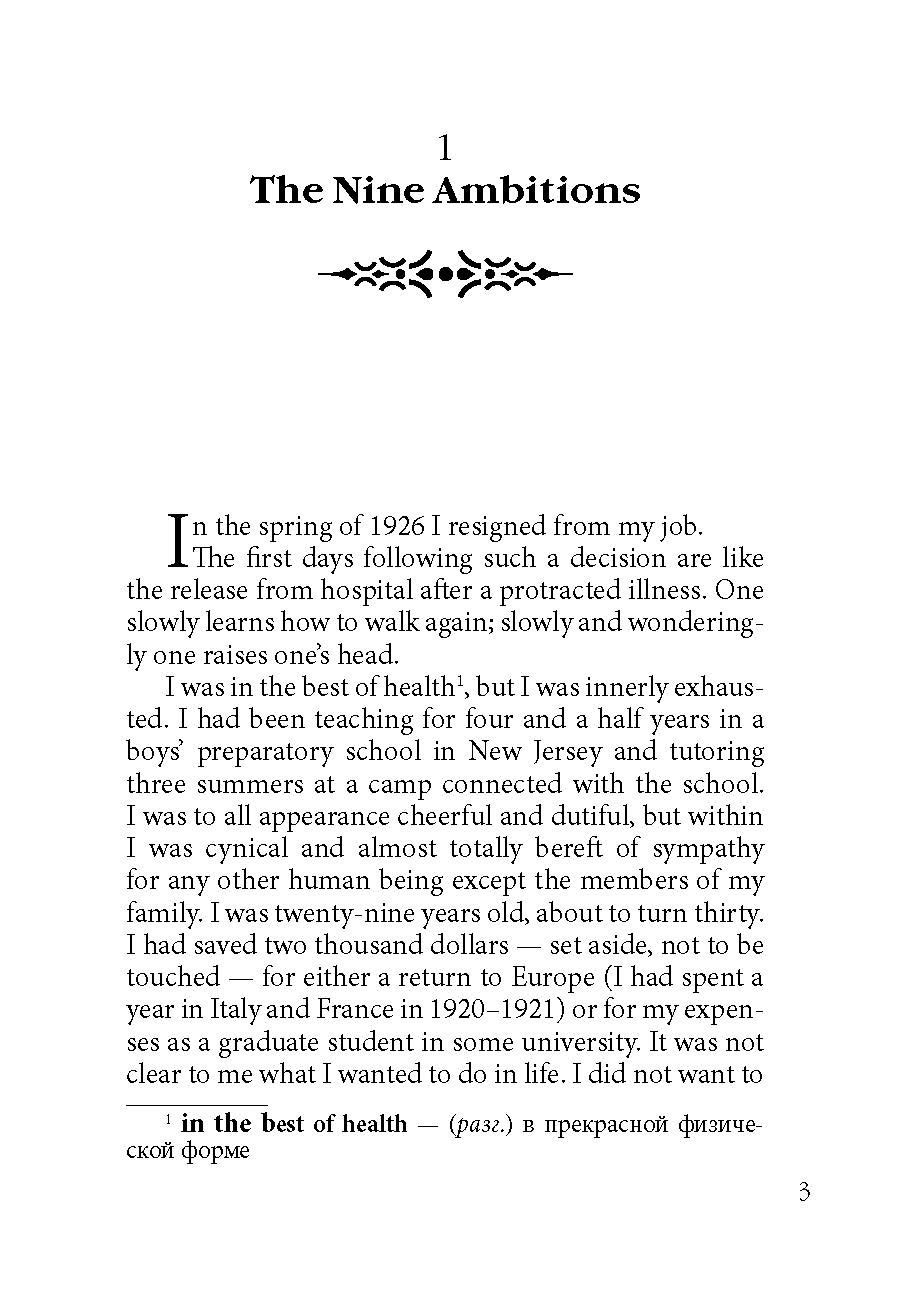 1
The Nine Ambitions

In the spring of 1926 I resigned from my job.

The first days following such a decision are like the release from hospital after a protracted illness. One slowly learns how to walk again; slowly and wonderingly one raises one's head.

I was in the best of health$^1$, but I was innerly exhausted. I had been teaching for four and a half years in a boys' preparatory school in New Jersey and tutoring three summers at a camp connected with the school. I was to all appearance cheerful and dutiful, but within I was cynical and almost totally bereft of sympathy for any other human being except the members of my family. I was twenty-nine years old, about to turn thirty. I had saved two thousand dollars — set aside, not to be touched — for either a return to Europe (I had spent a year in Italy and France in 1920–1921) or for my expenses as a graduate student in some university. It was not clear to me what I wanted to do in life. I did not want to

$^1$ in the best of health — (разг.) в прекрасной физической форме

3